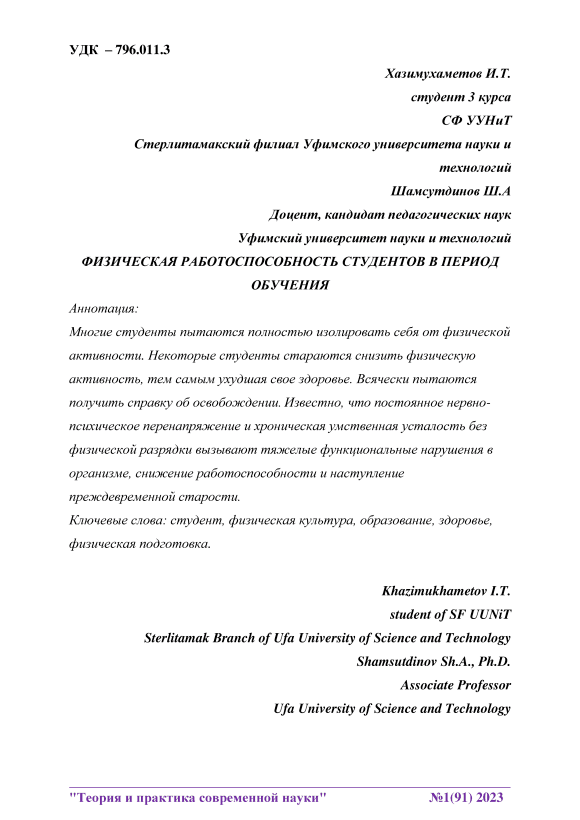 УДК – 796.011.3

Хазимухаметов И.Т.
студент 3 курса
СФ УУНиТ
Стерлитамакский филиал Уфимского университета науки и технологий
Шамсутдинов Ш.А
Доцент, кандидат педагогических наук
Уфимский университет науки и технологий

ФИЗИЧЕСКАЯ РАБОТОСПОСОБНОСТЬ СТУДЕНТОВ В ПЕРИОД ОБУЧЕНИЯ

Аннотация:
Многие студенты пытаются полностью изолировать себя от физической активности. Некоторые студенты стараются снизить физическую активность, тем самым ухудшая свое здоровье. Всячески пытаются получить справку об освобождении. Известно, что постоянное нервно-психическое перенапряжение и хроническая умственная усталость без физической разрядки вызывают тяжелые функциональные нарушения в организме, снижение работоспособности и наступление преждевременной старости.
Ключевые слова: студент, физическая культура, образование, здоровье, физическая подготовка.

Khazimukhametov I.T.
student of SF UUNiT
Sterlitamak Branch of Ufa University of Science and Technology
Shamsutdinov Sh.A., Ph.D.
Associate Professor
Ufa University of Science and Technology

"Теория и практика современной науки" №1(91) 2023